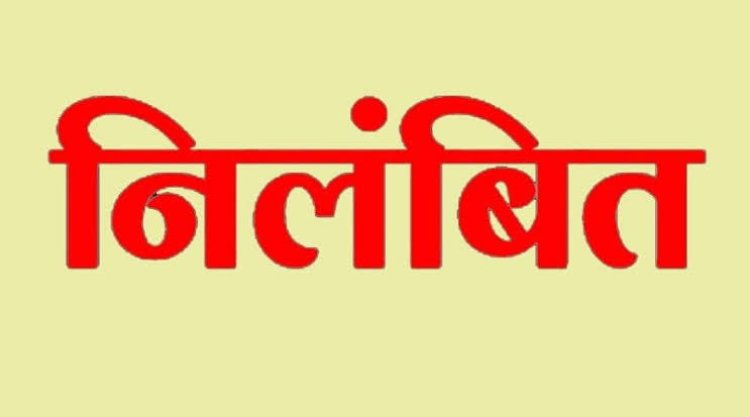 निलंबित